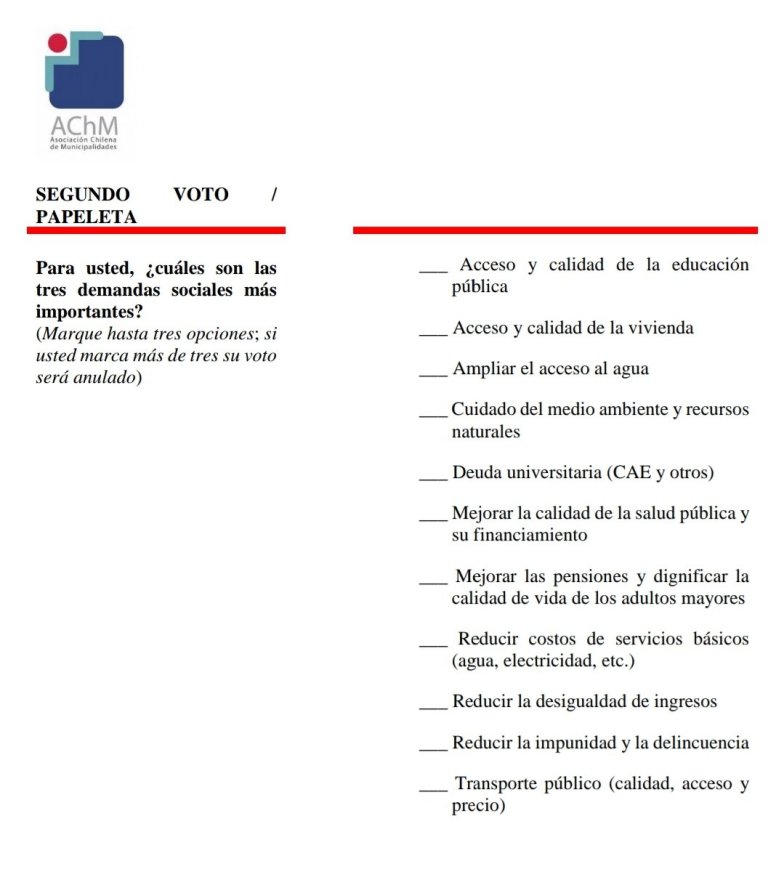 AChM
Asociación Chilena de Municipalidades

SEGUNDO VOTO / PAPELETA

Para usted, ¿cuáles son las tres demandas sociales más importantes?
(Marque hasta tres opciones; si usted marca más de tres su voto será anulado)

___ Acceso y calidad de la educación pública

___ Acceso y calidad de la vivienda

___ Ampliar el acceso al agua

___ Cuidado del medio ambiente y recursos naturales

___ Deuda universitaria (CAE y otros)

___ Mejorar la calidad de la salud pública y su financiamiento

___ Mejorar las pensiones y dignificar la calidad de vida de los adultos mayores

___ Reducir costos de servicios básicos (agua, electricidad, etc.)

___ Reducir la desigualdad de ingresos

___ Reducir la impunidad y la delincuencia

___ Transporte público (calidad, acceso y precio)